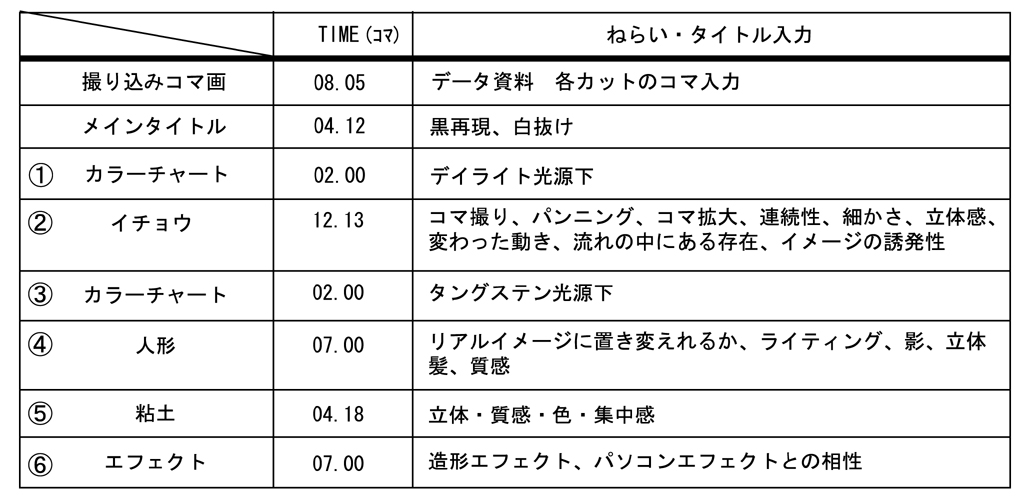 |  | TIME (コマ) | ねらい・タイトル入力 |
|---|---|---|
| 撮り込みコマ画 | 08.05 | データ資料　各カットのコマ入力 |
| メインタイトル | 04.12 | 黒再現、白抜け |
| ①　カラーチャート | 02.00 | デイライト光源下 |
| ②　イチョウ | 12.13 | コマ撮り、パンニング、コマ拡大、連続性、細かさ、立体感、変わった動き、流れの中にある存在、イメージの誘発性 |
| ③　カラーチャート | 02.00 | タングステン光源下 |
| ④　人形 | 07.00 | リアルイメージに置き変えれるか、ライティング、影、立体髪、質感 |
| ⑤　粘土 | 04.18 | 立体・質感・色・集中感 |
| ⑥　エフェクト | 07.00 | 造形エフェクト、パソコンエフェクトとの相性 |